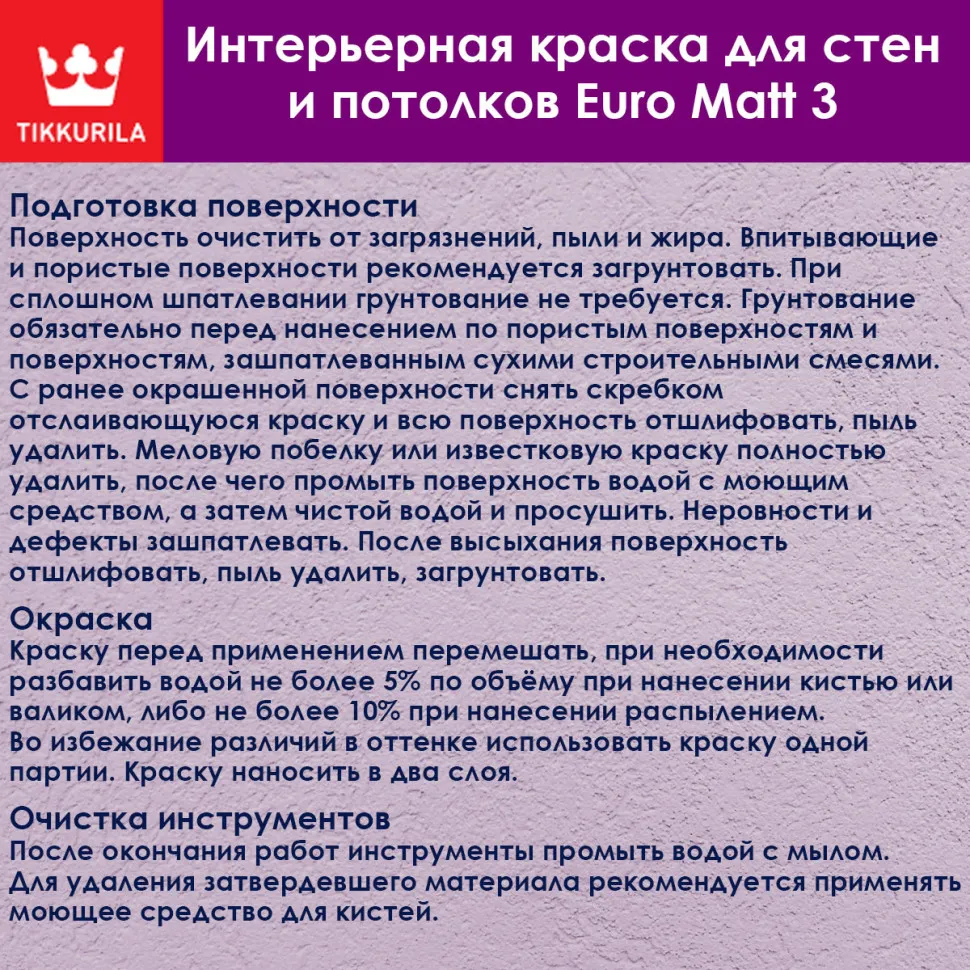 TIKKURILA

Интерьерная краска для стен и потолков Euro Matt 3

Подготовка поверхности
Поверхность очистить от загрязнений, пыли и жира. Впитывающие и пористые поверхности рекомендуется загрунтовать. При сплошном шпатлевании грунтование не требуется. Грунтование обязательно перед нанесением по пористым поверхностям и поверхностям, зашпатлеванным сухими строительными смесями. С ранее окрашенной поверхности снять скребком отслаивающуюся краску и всю поверхность отшлифовать, пыль удалить. Меловую побелку или известковую краску полностью удалить, после чего промыть поверхность водой с моющим средством, а затем чистой водой и просушить. Неровности и дефекты зашпатлевать. После высыхания поверхность отшлифовать, пыль удалить, загрунтовать.

Окраска
Краску перед применением перемешать, при необходимости разбавить водой не более 5% по объёму при нанесении кистью или валиком, либо не более 10% при нанесении распылением.
Во избежание различий в оттенке использовать краску одной партии. Краску наносить в два слоя.

Очистка инструментов
После окончания работ инструменты промыть водой с мылом. Для удаления затвердевшего материала рекомендуется применять моющее средство для кистей.